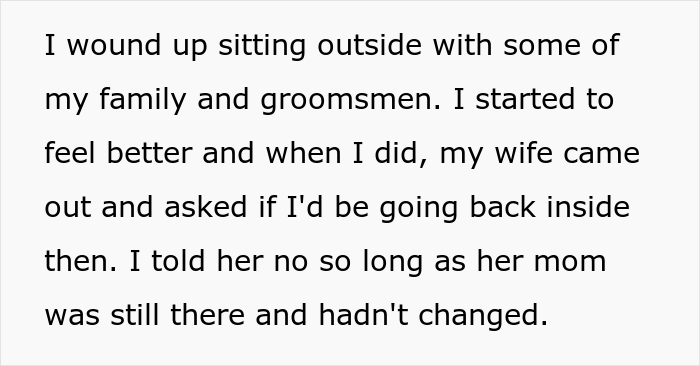 I wound up sitting outside with some of my family and groomsmen. I started to feel better and when I did, my wife came out and asked if I'd be going back inside then. I told her no so long as her mom was still there and hadn't changed.